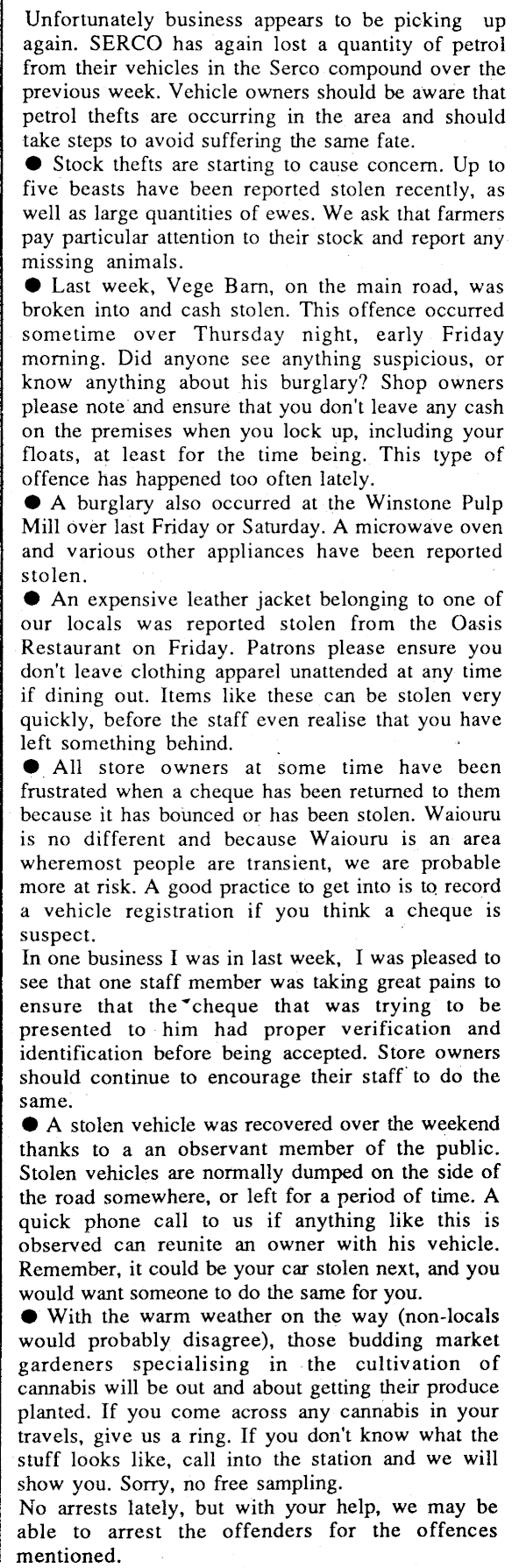 Unfortunately business appears to be picking up again. SERCO has again lost a quantity of petrol from their vehicles in the Serco compound over the previous week. Vehicle owners should be aware that petrol thefts are occurring in the area and should take steps to avoid suffering the same fate.
● Stock thefts are starting to cause concern. Up to five beasts have been reported stolen recently, as well as large quantities of ewes. We ask that farmers pay particular attention to their stock and report any missing animals.
● Last week, Vege Barn, on the main road, was broken into and cash stolen. This offence occurred sometime over Thursday night, early Friday morning. Did anyone see anything suspicious, or know anything about his burglary? Shop owners please note and ensure that you don't leave any cash on the premises when you lock up, including your floats, at least for the time being. This type of offence has happened too often lately.
● A burglary also occurred at the Winstone Pulp Mill over last Friday or Saturday. A microwave oven and various other appliances have been reported stolen.
● An expensive leather jacket belonging to one of our locals was reported stolen from the Oasis Restaurant on Friday. Patrons please ensure you don't leave clothing apparel unattended at any time if dining out. Items like these can be stolen very quickly, before the staff even realise that you have left something behind.
● All store owners at some time have been frustrated when a cheque has been returned to them because it has bounced or has been stolen. Waiouru is no different and because Waiouru is an area wheremost people are transient, we are probable more at risk. A good practice to get into is to record a vehicle registration if you think a cheque is suspect.
In one business I was in last week, I was pleased to see that one staff member was taking great pains to ensure that the cheque that was trying to be presented to him had proper verification and identification before being accepted. Store owners should continue to encourage their staff to do the same.
● A stolen vehicle was recovered over the weekend thanks to a an observant member of the public. Stolen vehicles are normally dumped on the side of the road somewhere, or left for a period of time. A quick phone call to us if anything like this is observed can reunite an owner with his vehicle. Remember, it could be your car stolen next, and you would want someone to do the same for you.
● With the warm weather on the way (non-locals would probably disagree), those budding market gardeners specialising in the cultivation of cannabis will be out and about getting their produce planted. If you come across any cannabis in your travels, give us a ring. If you don't know what the stuff looks like, call into the station and we will show you. Sorry, no free sampling.
No arrests lately, but with your help, we may be able to arrest the offenders for the offences mentioned.